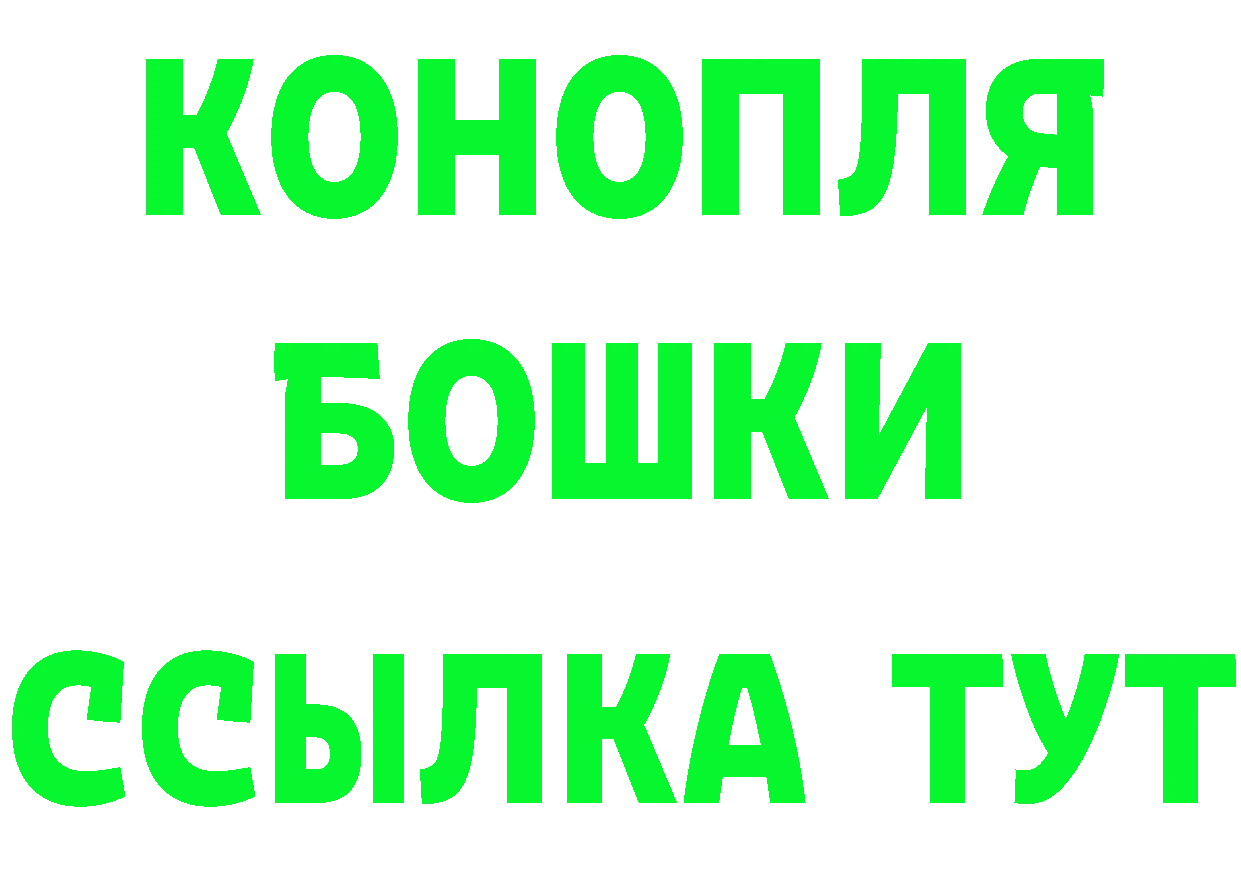 КОНОПЛЯ
БОШКИ
ССЫЛКА ТУТ